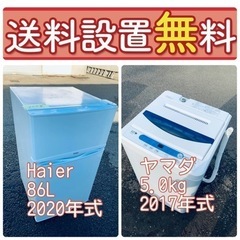 送料設置無料

Haier
86L
2020年式

ヤマダ
5.0kg
2017年式